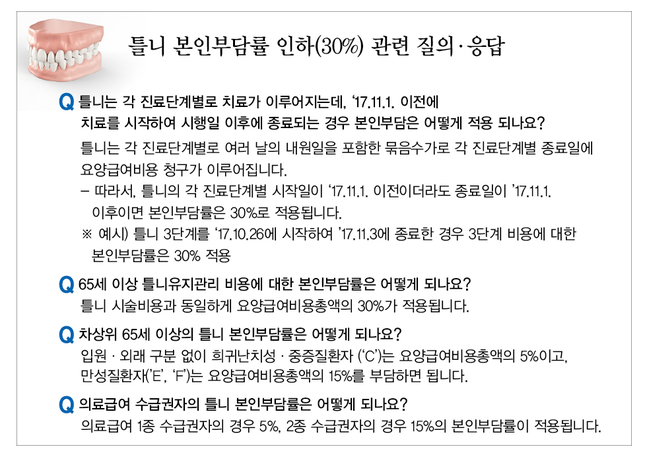 틀니 본인부담률 인하(30%) 관련 질의·응답

Q 틀니는 각 진료단계별로 치료가 이루어지는데, '17.11.1. 이전에 치료를 시작하여 시행일 이후에 종료되는 경우 본인부담은 어떻게 적용 되나요?

틀니는 각 진료단계별로 여러 날의 내원일을 포함한 묶음수가로 각 진료단계별 종료일에 요양급여비용 청구가 이루어집니다.
– 따라서, 틀니의 각 진료단계별 시작일이 '17.11.1. 이전이더라도 종료일이 '17.11.1. 이후이면 본인부담률은 30%로 적용됩니다.
※ 예시) 틀니 3단계를 '17.10.26에 시작하여 '17.11.3에 종료한 경우 3단계 비용에 대한 본인부담률은 30% 적용

Q 65세 이상 틀니유지관리 비용에 대한 본인부담률은 어떻게 되나요?

틀니 시술비용과 동일하게 요양급여비용총액의 30%가 적용됩니다.

Q 차상위 65세 이상의 틀니 본인부담률은 어떻게 되나요?

입원 · 외래 구분 없이 희귀난치성 · 중증질환자 ('C')는 요양급여비용총액의 5%이고, 만성질환자('E', 'F')는 요양급여비용총액의 15%를 부담하면 됩니다.

Q 의료급여 수급권자의 틀니 본인부담률은 어떻게 되나요?

의료급여 1종 수급권자의 경우 5%, 2종 수급권자의 경우 15%의 본인부담률이 적용됩니다.